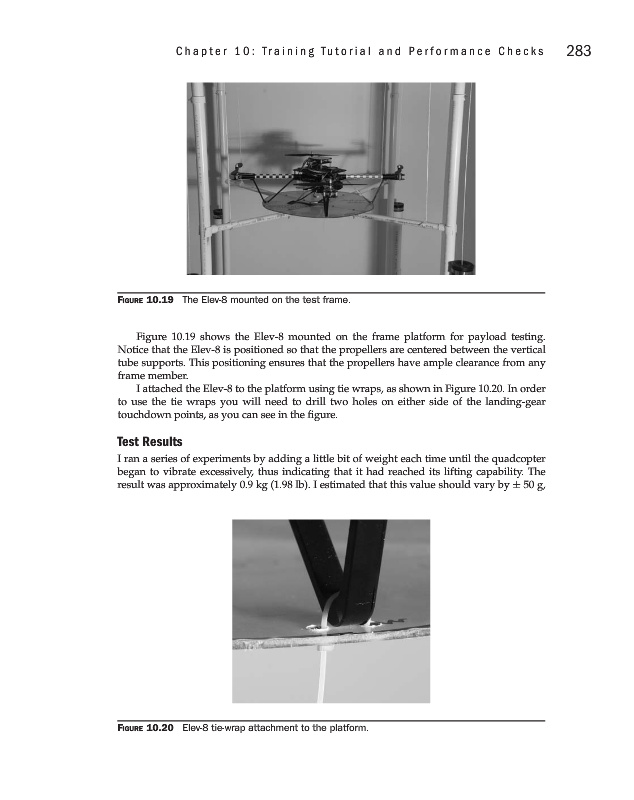 Chapter 10: Training Tutorial and Performance Checks 283

FIGURE 10.19 The Elev-8 mounted on the test frame.

Figure 10.19 shows the Elev-8 mounted on the frame platform for payload testing. Notice that the Elev-8 is positioned so that the propellers are centered between the vertical tube supports. This positioning ensures that the propellers have ample clearance from any frame member.

I attached the Elev-8 to the platform using tie wraps, as shown in Figure 10.20. In order to use the tie wraps you will need to drill two holes on either side of the landing-gear touchdown points, as you can see in the figure.

Test Results

I ran a series of experiments by adding a little bit of weight each time until the quadcopter began to vibrate excessively, thus indicating that it had reached its lifting capability. The result was approximately 0.9 kg (1.98 lb). I estimated that this value should vary by ± 50 g,

FIGURE 10.20 Elev-8 tie-wrap attachment to the platform.